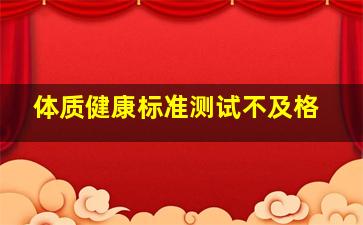 体质健康标准测试不及格